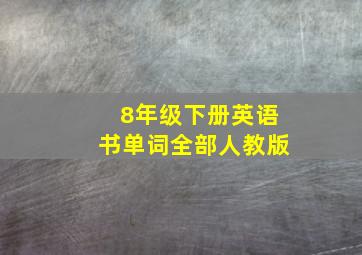 8年级下册英语书单词全部人教版